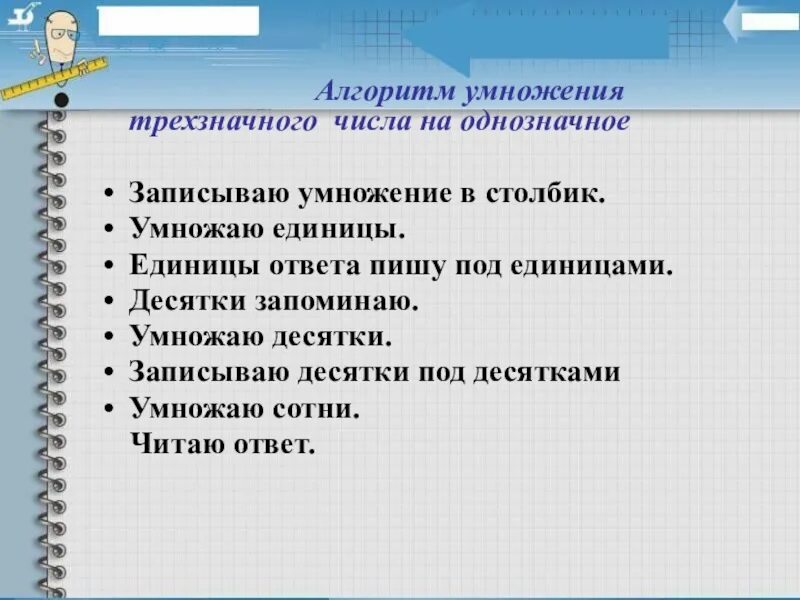 Алгоритм умножения трехзначного числа на однозначное

• Записываю умножение в столбик.
• Умножаю единицы.
• Единицы ответа пишу под единицами.
• Десятки запоминаю.
• Умножаю десятки.
• Записываю десятки под десятками
• Умножаю сотни.
Читаю ответ.